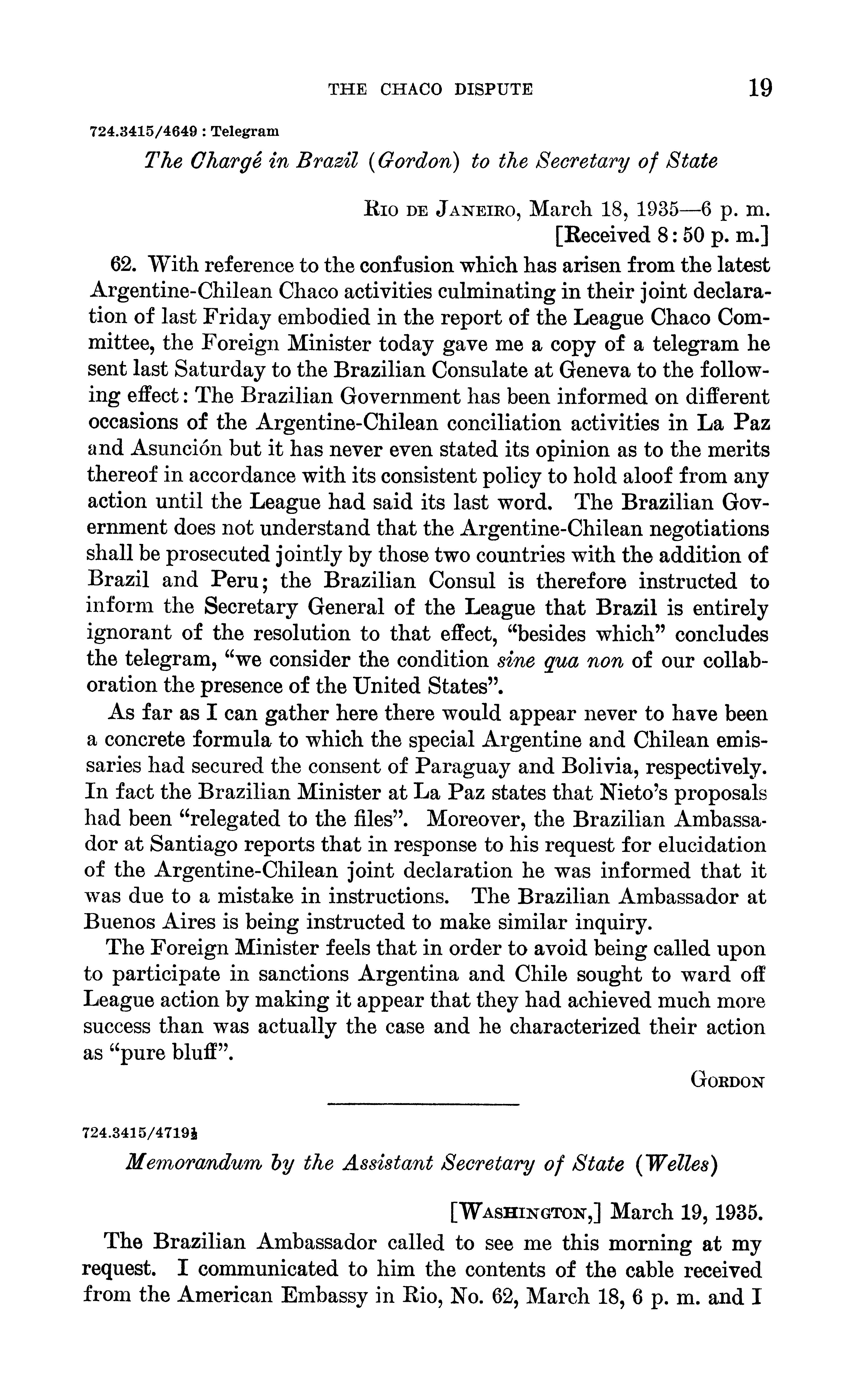 THE CHACO DISPUTE 19

724.3415/4649 : Telegram

The Chargé in Brazil (Gordon) to the Secretary of State

RIO DE JANEIRO, March 18, 1935—6 p. m.
[Received 8:50 p. m.]

62. With reference to the confusion which has arisen from the latest Argentine-Chilean Chaco activities culminating in their joint declaration of last Friday embodied in the report of the League Chaco Committee, the Foreign Minister today gave me a copy of a telegram he sent last Saturday to the Brazilian Consulate at Geneva to the following effect: The Brazilian Government has been informed on different occasions of the Argentine-Chilean conciliation activities in La Paz and Asunción but it has never even stated its opinion as to the merits thereof in accordance with its consistent policy to hold aloof from any action until the League had said its last word. The Brazilian Government does not understand that the Argentine-Chilean negotiations shall be prosecuted jointly by those two countries with the addition of Brazil and Peru; the Brazilian Consul is therefore instructed to inform the Secretary General of the League that Brazil is entirely ignorant of the resolution to that effect, "besides which" concludes the telegram, "we consider the condition sine qua non of our collaboration the presence of the United States".

As far as I can gather here there would appear never to have been a concrete formula to which the special Argentine and Chilean emissaries had secured the consent of Paraguay and Bolivia, respectively. In fact the Brazilian Minister at La Paz states that Nieto's proposals had been "relegated to the files". Moreover, the Brazilian Ambassador at Santiago reports that in response to his request for elucidation of the Argentine-Chilean joint declaration he was informed that it was due to a mistake in instructions. The Brazilian Ambassador at Buenos Aires is being instructed to make similar inquiry.

The Foreign Minister feels that in order to avoid being called upon to participate in sanctions Argentina and Chile sought to ward off League action by making it appear that they had achieved much more success than was actually the case and he characterized their action as "pure bluff".

GORDON

724.3415/4719½

Memorandum by the Assistant Secretary of State (Welles)

[WASHINGTON,] March 19, 1935.

The Brazilian Ambassador called to see me this morning at my request. I communicated to him the contents of the cable received from the American Embassy in Rio, No. 62, March 18, 6 p. m. and I